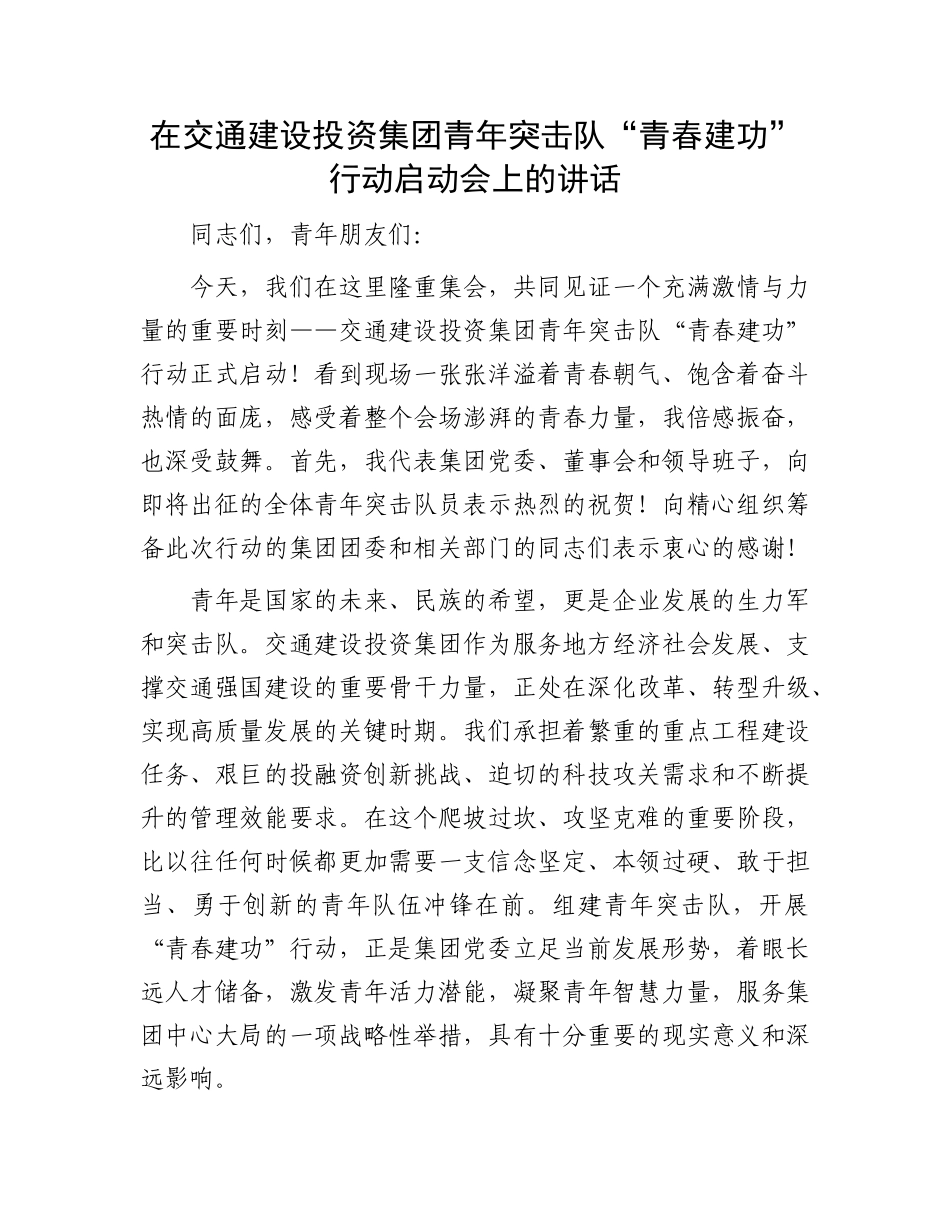 在交通建设投资集团青年突击队“青春建功”行动启动会上的讲话

同志们，青年朋友们：

今天，我们在这里隆重集会，共同见证一个充满激情与力量的重要时刻——交通建设投资集团青年突击队“青春建功”行动正式启动！看到现场一张张洋溢着青春朝气、饱含着奋斗热情的面庞，感受着整个会场澎湃的青春力量，我倍感振奋，也深受鼓舞。首先，我代表集团党委、董事会和领导班子，向即将出征的全体青年突击队员表示热烈的祝贺！向精心组织筹备此次行动的集团团委和相关部门的同志们表示衷心的感谢！

青年是国家的未来、民族的希望，更是企业发展的生力军和突击队。交通建设投资集团作为服务地方经济社会发展、支撑交通强国建设的重要骨干力量，正处在深化改革、转型升级、实现高质量发展的关键时期。我们承担着繁重的重点工程建设任务、艰巨的投融资创新挑战、迫切的科技攻关需求和不断提升的管理效能要求。在这个爬坡过坎、攻坚克难的重要阶段，比以往任何时候都更加需要一支信念坚定、本领过硬、敢于担当、勇于创新的青年队伍冲锋在前。组建青年突击队，开展“青春建功”行动，正是集团党委立足当前发展形势，着眼长远人才储备，激发青年活力潜能，凝聚青年智慧力量，服务集团中心大局的一项战略性举措，具有十分重要的现实意义和深远影响。